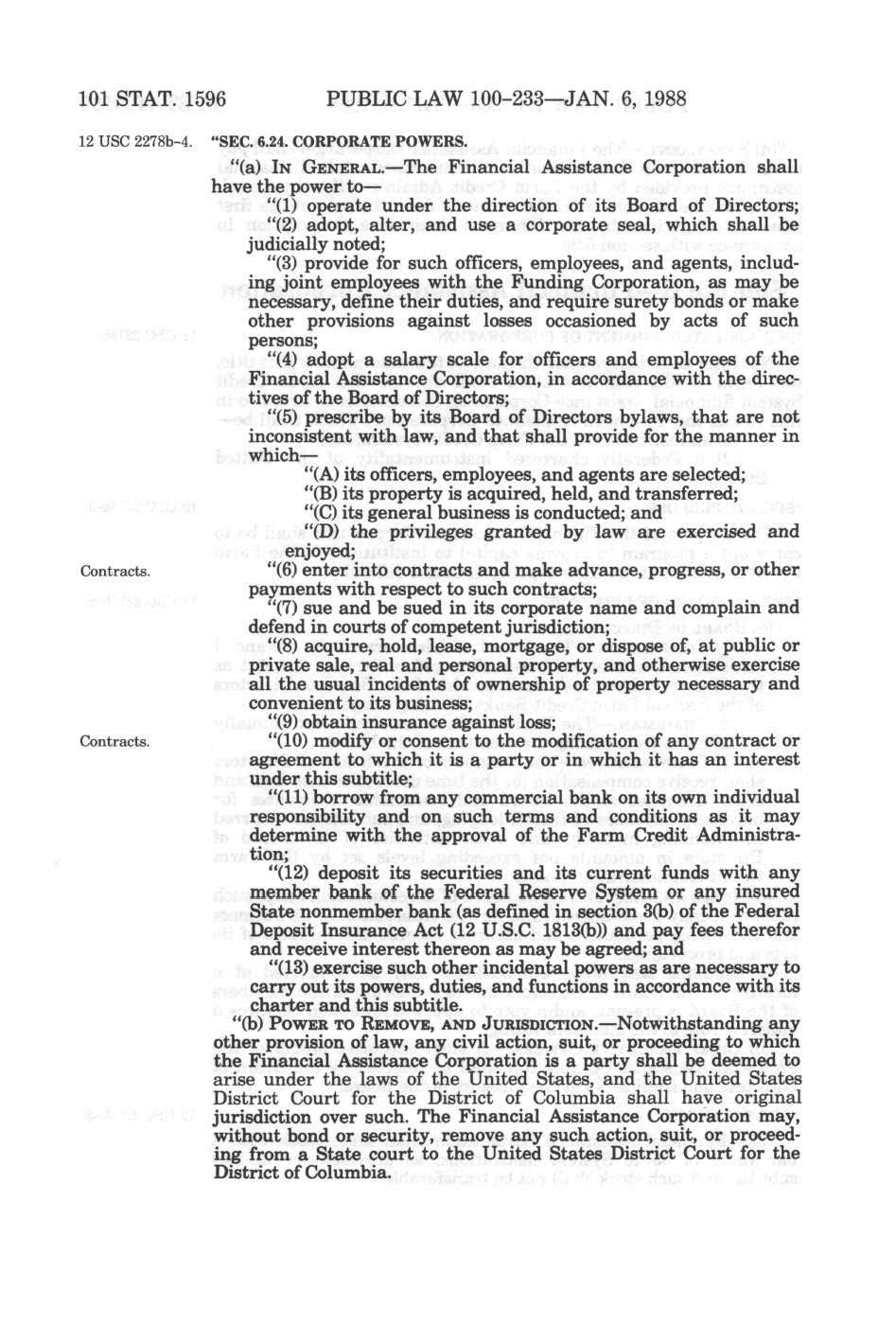 101 STAT. 1596 PUBLIC LAW 100-233—JAN. 6, 1988

12 USC 2278b-4.

"SEC. 6.24. CORPORATE POWERS.

"(a) IN GENERAL.—The Financial Assistance Corporation shall have the power to—

"(1) operate under the direction of its Board of Directors;

"(2) adopt, alter, and use a corporate seal, which shall be judicially noted;

"(3) provide for such officers, employees, and agents, including joint employees with the Funding Corporation, as may be necessary, define their duties, and require surety bonds or make other provisions against losses occasioned by acts of such persons;

"(4) adopt a salary scale for officers and employees of the Financial Assistance Corporation, in accordance with the directives of the Board of Directors;

"(5) prescribe by its Board of Directors bylaws, that are not inconsistent with law, and that shall provide for the manner in which—

"(A) its officers, employees, and agents are selected;

"(B) its property is acquired, held, and transferred;

"(C) its general business is conducted; and

"(D) the privileges granted by law are exercised and enjoyed;

Contracts.

"(6) enter into contracts and make advance, progress, or other payments with respect to such contracts;

"(7) sue and be sued in its corporate name and complain and defend in courts of competent jurisdiction;

"(8) acquire, hold, lease, mortgage, or dispose of, at public or private sale, real and personal property, and otherwise exercise all the usual incidents of ownership of property necessary and convenient to its business;

"(9) obtain insurance against loss;

Contracts.

"(10) modify or consent to the modification of any contract or agreement to which it is a party or in which it has an interest under this subtitle;

"(11) borrow from any commercial bank on its own individual responsibility and on such terms and conditions as it may determine with the approval of the Farm Credit Administration;

"(12) deposit its securities and its current funds with any member bank of the Federal Reserve System or any insured State nonmember bank (as defined in section 3(b) of the Federal Deposit Insurance Act (12 U.S.C. 1813(b)) and pay fees therefor and receive interest thereon as may be agreed; and

"(13) exercise such other incidental powers as are necessary to carry out its powers, duties, and functions in accordance with its charter and this subtitle.

"(b) POWER TO REMOVE, AND JURISDICTION.—Notwithstanding any other provision of law, any civil action, suit, or proceeding to which the Financial Assistance Corporation is a party shall be deemed to arise under the laws of the United States, and the United States District Court for the District of Columbia shall have original jurisdiction over such. The Financial Assistance Corporation may, without bond or security, remove any such action, suit, or proceeding from a State court to the United States District Court for the District of Columbia.